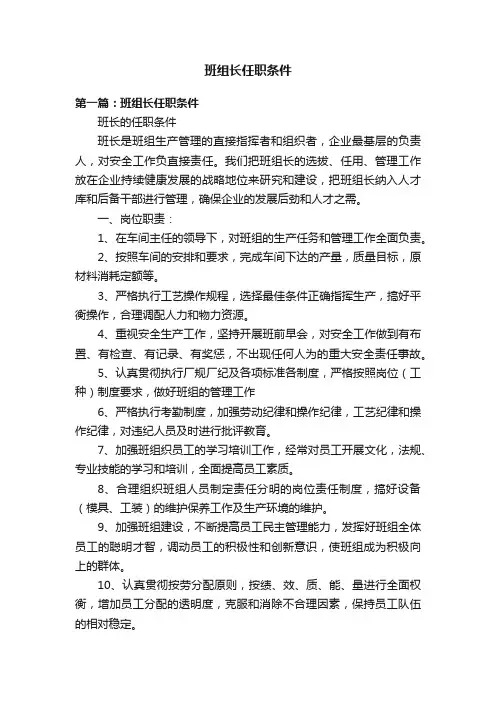 班组长任职条件

第一篇：班组长任职条件

班长的任职条件

班长是班组生产管理的直接指挥者和组织者，企业最基层的负责人，对安全工作负直接责任。我们把班组长的选拔、任用、管理工作放在企业持续健康发展的战略地位来研究和建设，把班组长纳入人才库和后备干部进行管理，确保企业的发展后劲和人才之需。

一、岗位职责：

1、在车间主任的领导下，对班组的生产任务和管理工作全面负责。

2、按照车间的安排和要求，完成车间下达的产量，质量目标，原材料消耗定额等。

3、严格执行工艺操作规程，选择最佳条件正确指挥生产，搞好平衡操作，合理调配人力和物力资源。

4、重视安全生产工作，坚持开展班前早会，对安全工作做到有布置、有检查、有记录、有奖惩，不出现任何人为的重大安全责任事故。

5、认真贯彻执行厂规厂纪及各项标准各制度，严格按照岗位（工种）制度要求，做好班组的管理工作

6、严格执行考勤制度，加强劳动纪律和操作纪律，工艺纪律和操作纪律，对违纪人员及时进行批评教育。

7、加强班组织员工的学习培训工作，经常对员工开展文化，法规、专业技能的学习和培训，全面提高员工素质。

8、合理组织班组人员制定责任分明的岗位责任制度，搞好设备（模具、工装）的维护保养工作及生产环境的维护。

9、加强班组建设，不断提高员工民主管理能力，发挥好班组全体员工的聪明才智，调动员工的积极性和创新意识，使班组成为积极向上的群体。

10、认真贯彻按劳分配原则，按绩、效、质、能、量进行全面权衡，增加员工分配的透明度，克服和消除不合理因素，保持员工队伍的相对稳定。